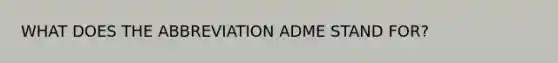 WHAT DOES THE ABBREVIATION ADME STAND FOR?